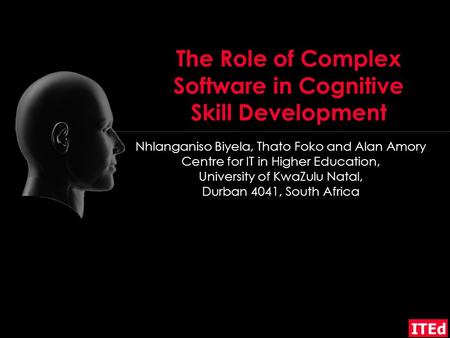 The Role of Complex Software in Cognitive Skill Development

Nhlanganiso Biyela, Thato Foko and Alan Amory
Centre for IT in Higher Education,
University of KwaZulu Natal,
Durban 4041, South Africa

ITEd